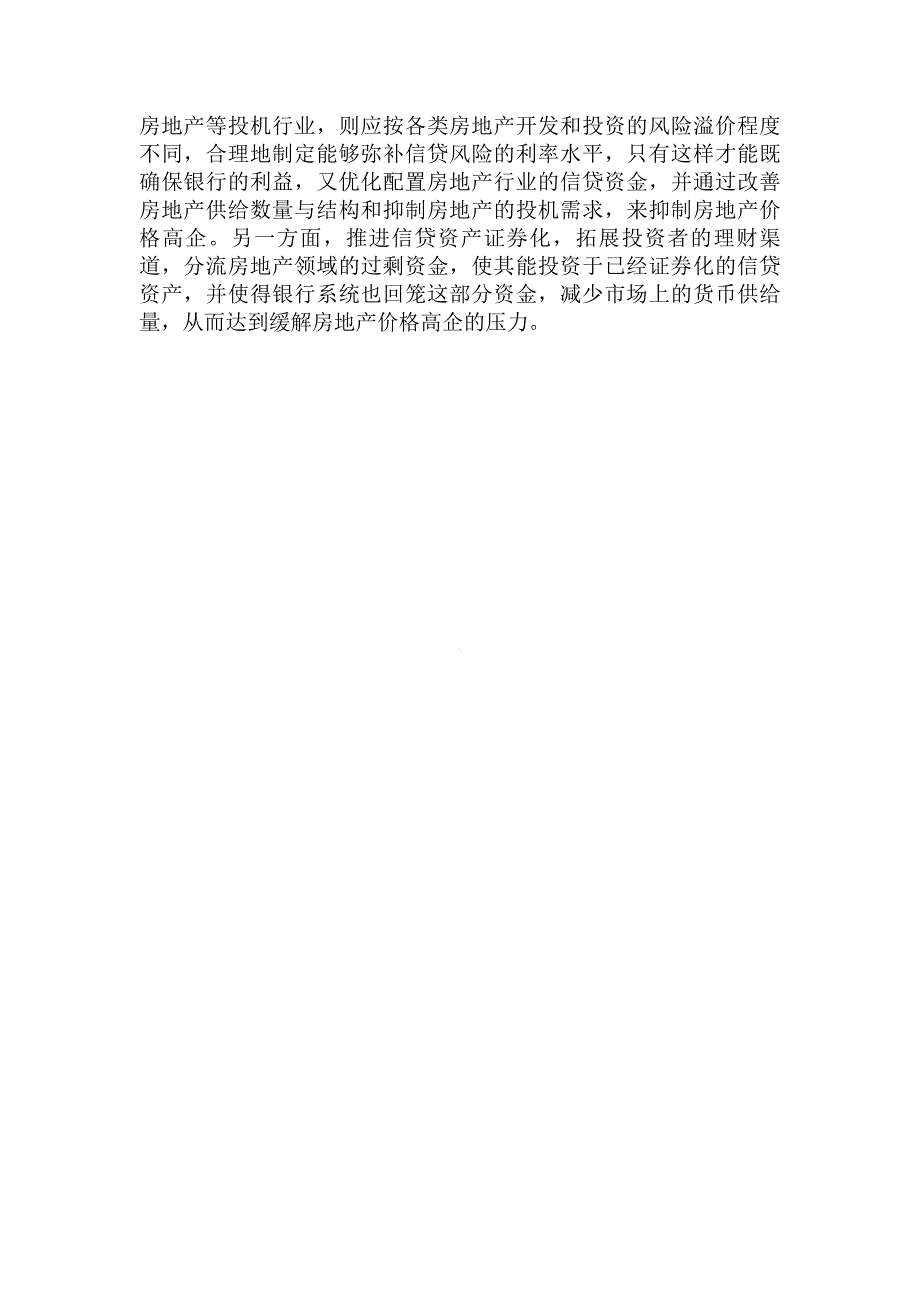 房地产等投机行业，则应按各类房地产开发和投资的风险溢价程度不同，合理地制定能够弥补信贷风险的利率水平，只有这样才能既确保银行的利益，又优化配置房地产行业的信贷资金，并通过改善房地产供给数量与结构和抑制房地产的投机需求，来抑制房地产价格高企。另一方面，推进信贷资产证券化，拓展投资者的理财渠道，分流房地产领域的过剩资金，使其能投资于已经证券化的信贷资产，并使得银行系统也回笼这部分资金，减少市场上的货币供给量，从而达到缓解房地产价格高企的压力。